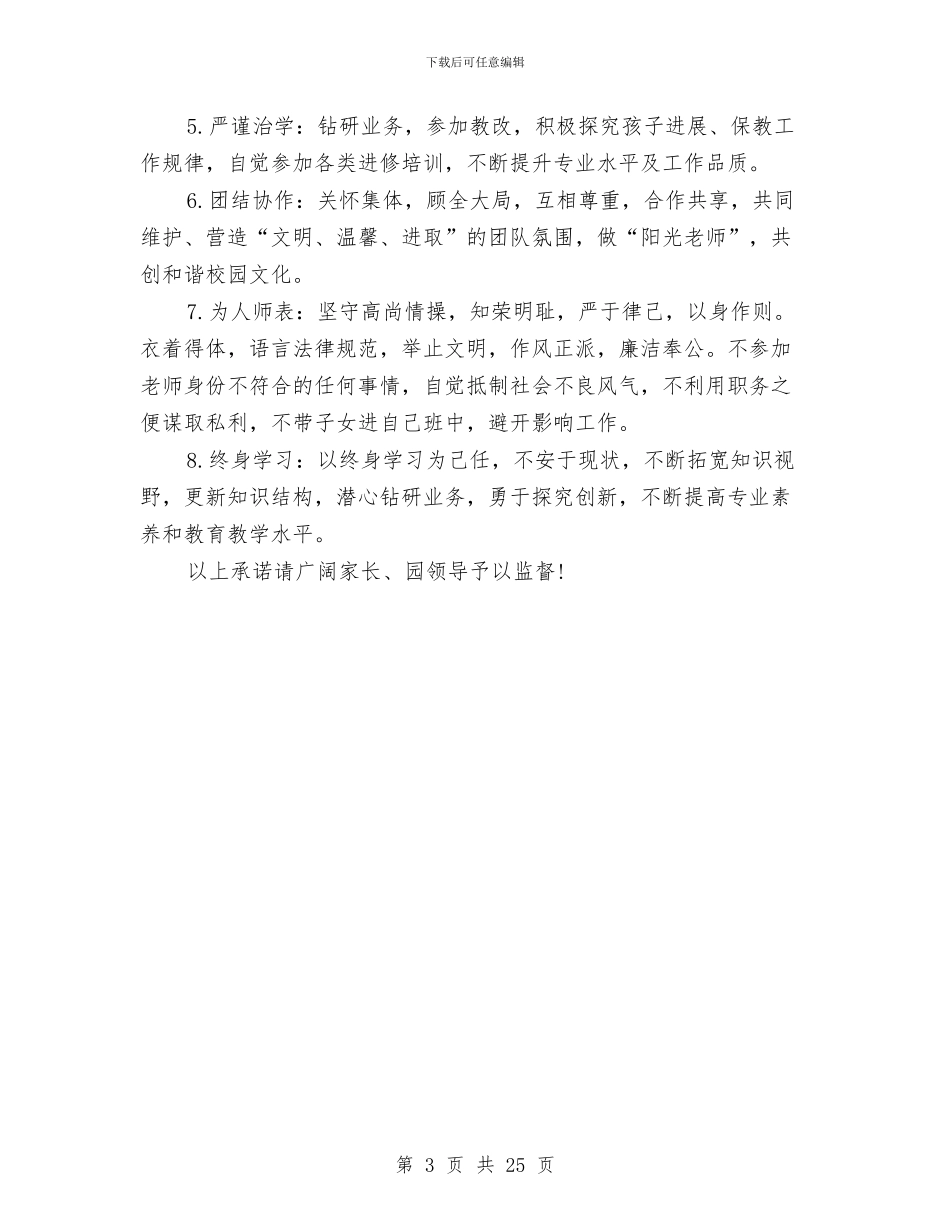 下载后可任意编辑

5.严谨治学：钻研业务，参加教改，积极探究孩子进展、保教工作规律，自觉参加各类进修培训，不断提升专业水平及工作品质。

6.团结协作：关怀集体，顾全大局，互相尊重，合作共享，共同维护、营造“文明、温馨、进取”的团队氛围，做“阳光老师”，共创和谐校园文化。

7.为人师表：坚守高尚情操，知荣明耻，严于律己，以身作则。衣着得体，语言法律规范，举止文明，作风正派，廉洁奉公。不参加老师身份不符合的任何事情，自觉抵制社会不良风气，不利用职务之便谋取私利，不带子女进自己班中，避开影响工作。

8.终身学习：以终身学习为己任，不安于现状，不断拓宽知识视野，更新知识结构，潜心钻研业务，勇于探究创新，不断提高专业素养和教育教学水平。

以上承诺请广阔家长、园领导予以监督！

第 3 页 共 25 页